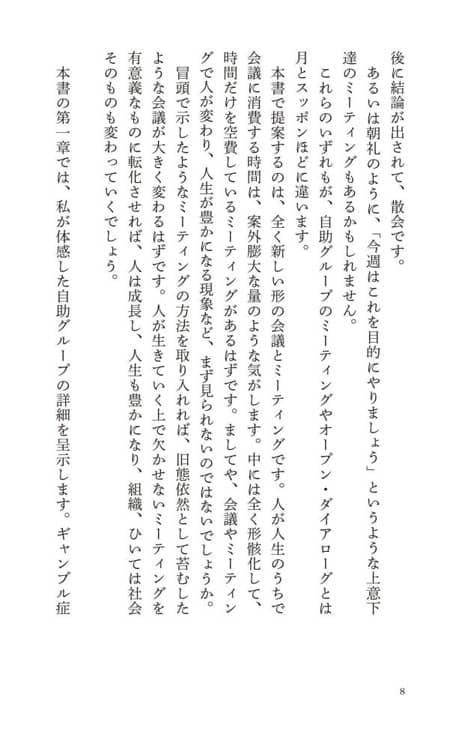 後に結論が出されて、散会です。

あるいは朝礼のように、「今週はこれを目的にやりましょう」というような上意下達のミーティングもあるかもしれません。

これらのいずれもが、自助グループのミーティングやオープン・ダイアローグとは月とスッポンほどに違います。

本書で提案するのは、全く新しい形の会議とミーティングです。人が人生のうちで会議に消費する時間は、案外膨大な量のような気がします。中には全く形骸化して、時間だけを空費しているミーティングがあるはずです。ましてや、会議やミーティングで人が変わり、人生が豊かになる現象など、まず見られないのではないでしょうか。

冒頭で示したようなミーティングの方法を取り入れれば、旧態依然として苔むしたような会議が大きく変わるはずです。人が生きていく上で欠かせないミーティングを有意義なものに転化させれば、人は成長し、人生も豊かになり、組織、ひいては社会そのものも変わっていくでしょう。

本書の第一章では、私が体感した自助グループの詳細を呈示します。ギャンブル症

8